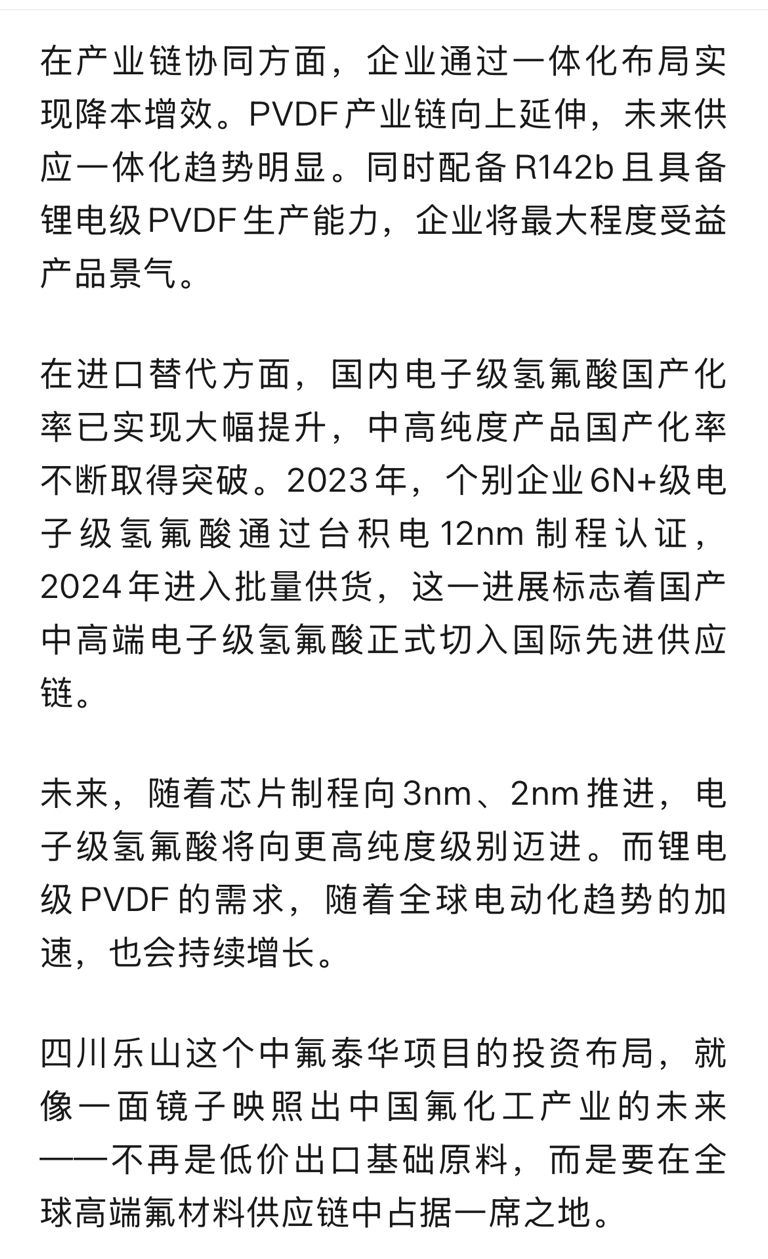 在产业链协同方面，企业通过一体化布局实现降本增效。PVDF产业链向上延伸，未来供应一体化趋势明显。同时配备R142b且具备锂电级PVDF生产能力，企业将最大程度受益产品景气。

在进口替代方面，国内电子级氢氟酸国产化率已实现大幅提升，中高纯度产品国产化率不断取得突破。2023年，个别企业6N+级电子级氢氟酸通过台积电12nm制程认证，2024年进入批量供货，这一进展标志着国产中高端电子级氢氟酸正式切入国际先进供应链。

未来，随着芯片制程向3nm、2nm推进，电子级氢氟酸将向更高纯度级别迈进。而锂电级PVDF的需求，随着全球电动化趋势的加速，也会持续增长。

四川乐山这个中氟泰华项目的投资布局，就像一面镜子映照出中国氟化工产业的未来——不再是低价出口基础原料，而是要在全球高端氟材料供应链中占据一席之地。